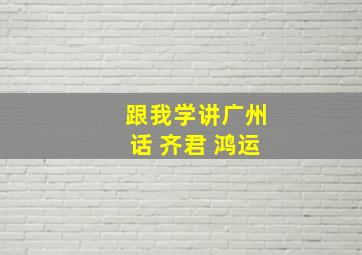 跟我学讲广州话 齐君 鸿运